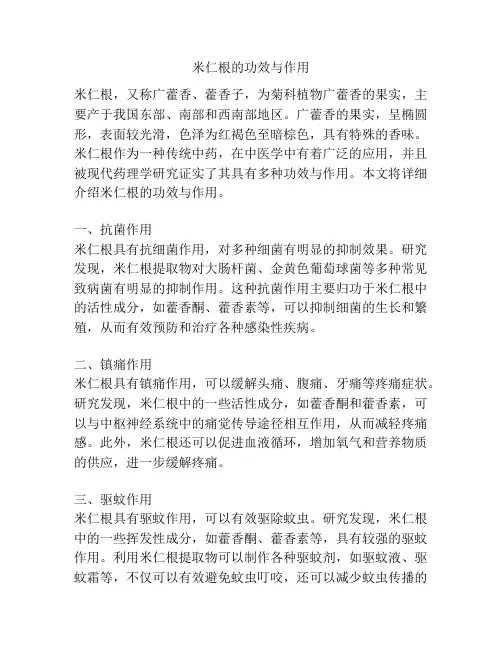 米仁根的功效与作用

米仁根，又称广藿香、藿香子，为菊科植物广藿香的果实，主要产于我国东部、南部和西南部地区。广藿香的果实，呈椭圆形，表面较光滑，色泽为红褐色至暗棕色，具有特殊的香味。米仁根作为一种传统中药，在中医学中有着广泛的应用，并且被现代药理学研究证实了其具有多种功效与作用。本文将详细介绍米仁根的功效与作用。

一、抗菌作用
米仁根具有抗细菌作用，对多种细菌有明显的抑制效果。研究发现，米仁根提取物对大肠杆菌、金黄色葡萄球菌等多种常见致病菌有明显的抑制作用。这种抗菌作用主要归功于米仁根中的活性成分，如藿香酮、藿香素等，可以抑制细菌的生长和繁殖，从而有效预防和治疗各种感染性疾病。

二、镇痛作用
米仁根具有镇痛作用，可以缓解头痛、腹痛、牙痛等疼痛症状。研究发现，米仁根中的一些活性成分，如藿香酮和藿香素，可以与中枢神经系统中的痛觉传导途径相互作用，从而减轻疼痛感。此外，米仁根还可以促进血液循环，增加氧气和营养物质的供应，进一步缓解疼痛。

三、驱蚊作用
米仁根具有驱蚊作用，可以有效驱除蚊虫。研究发现，米仁根中的一些挥发性成分，如藿香酮、藿香素等，具有较强的驱蚊作用。利用米仁根提取物可以制作各种驱蚊剂，如驱蚊液、驱蚊霜等，不仅可以有效避免蚊虫叮咬，还可以减少蚊虫传播的